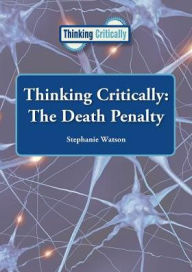 Thinking Critically

Thinking Critically: The Death Penalty

Stephanie Watson